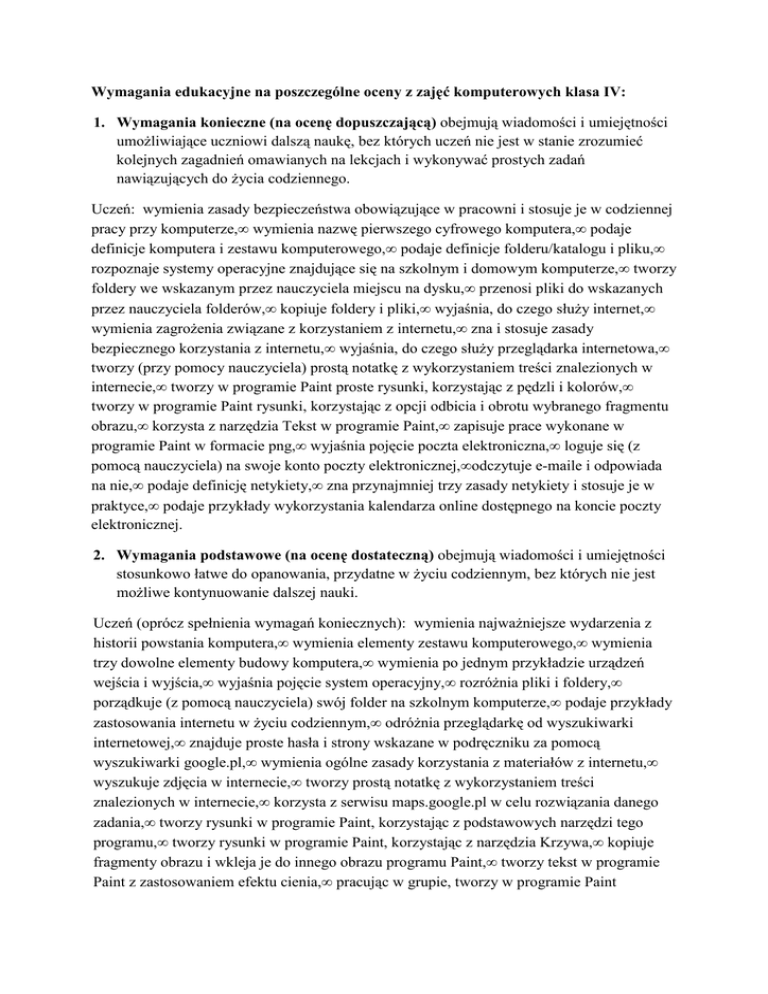 **Wymagania edukacyjne na poszczególne oceny z zajęć komputerowych klasa IV:**

1. **Wymagania konieczne (na ocenę dopuszczającą)** obejmują wiadomości i umiejętności umożliwiające uczniowi dalszą naukę, bez których uczeń nie jest w stanie zrozumieć kolejnych zagadnień omawianych na lekcjach i wykonywać prostych zadań nawiązujących do życia codziennego.

Uczeń: wymienia zasady bezpieczeństwa obowiązujące w pracowni i stosuje je w codziennej pracy przy komputerze,∞ wymienia nazwę pierwszego cyfrowego komputera,∞ podaje definicje komputera i zestawu komputerowego,∞ podaje definicje folderu/katalogu i pliku,∞ rozpoznaje systemy operacyjne znajdujące się na szkolnym i domowym komputerze,∞ tworzy foldery we wskazanym przez nauczyciela miejscu na dysku,∞ przenosi pliki do wskazanych przez nauczyciela folderów,∞ kopiuje foldery i pliki,∞ wyjaśnia, do czego służy internet,∞ wymienia zagrożenia związane z korzystaniem z internetu,∞ zna i stosuje zasady bezpiecznego korzystania z internetu,∞ wyjaśnia, do czego służy przeglądarka internetowa,∞ tworzy (przy pomocy nauczyciela) prostą notatkę z wykorzystaniem treści znalezionych w internecie,∞ tworzy w programie Paint proste rysunki, korzystając z pędzli i kolorów,∞ tworzy w programie Paint rysunki, korzystając z opcji odbicia i obrotu wybranego fragmentu obrazu,∞ korzysta z narzędzia Tekst w programie Paint,∞ zapisuje prace wykonane w programie Paint w formacie png,∞ wyjaśnia pojęcie poczta elektroniczna,∞ loguje się (z pomocą nauczyciela) na swoje konto poczty elektronicznej,∞odczytuje e-maile i odpowiada na nie,∞ podaje definicję netykiety,∞ zna przynajmniej trzy zasady netykiety i stosuje je w praktyce,∞ podaje przykłady wykorzystania kalendarza online dostępnego na koncie poczty elektronicznej.

2. **Wymagania podstawowe (na ocenę dostateczną)** obejmują wiadomości i umiejętności stosunkowo łatwe do opanowania, przydatne w życiu codziennym, bez których nie jest możliwe kontynuowanie dalszej nauki.

Uczeń (oprócz spełnienia wymagań koniecznych): wymienia najważniejsze wydarzenia z historii powstania komputera,∞ wymienia elementy zestawu komputerowego,∞ wymienia trzy dowolne elementy budowy komputera,∞ wymienia po jednym przykładzie urządzeń wejścia i wyjścia,∞ wyjaśnia pojęcie system operacyjny,∞ rozróżnia pliki i foldery,∞ porządkuje (z pomocą nauczyciela) swój folder na szkolnym komputerze,∞ podaje przykłady zastosowania internetu w życiu codziennym,∞ odróżnia przeglądarkę od wyszukiwarki internetowej,∞ znajduje proste hasła i strony wskazane w podręczniku za pomocą wyszukiwarki google.pl,∞ wymienia ogólne zasady korzystania z materiałów z internetu,∞ wyszukuje zdjęcia w internecie,∞ tworzy prostą notatkę z wykorzystaniem treści znalezionych w internecie,∞ korzysta z serwisu maps.google.pl w celu rozwiązania danego zadania,∞ tworzy rysunki w programie Paint, korzystając z podstawowych narzędzi tego programu,∞ tworzy rysunki w programie Paint, korzystając z narzędzia Krzywa,∞ kopiuje fragmenty obrazu i wkleja je do innego obrazu programu Paint,∞ tworzy tekst w programie Paint z zastosowaniem efektu cienia,∞ pracując w grupie, tworzy w programie Paint